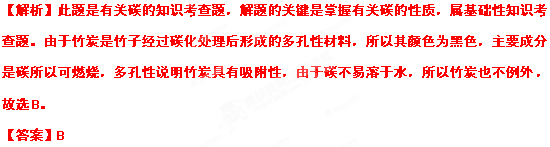 【解析】此题是有关碳的知识考查题，解题的关键是掌握有关碳的性质，属基础性知识考查题。由于竹炭是竹子经过碳化处理后形成的多孔性材料，所以其颜色为黑色，主要成分是碳所以可燃烧，多孔性说明竹炭具有吸附性，由于碳不易溶于水，所以竹炭也不例外，故选B。

【答案】B